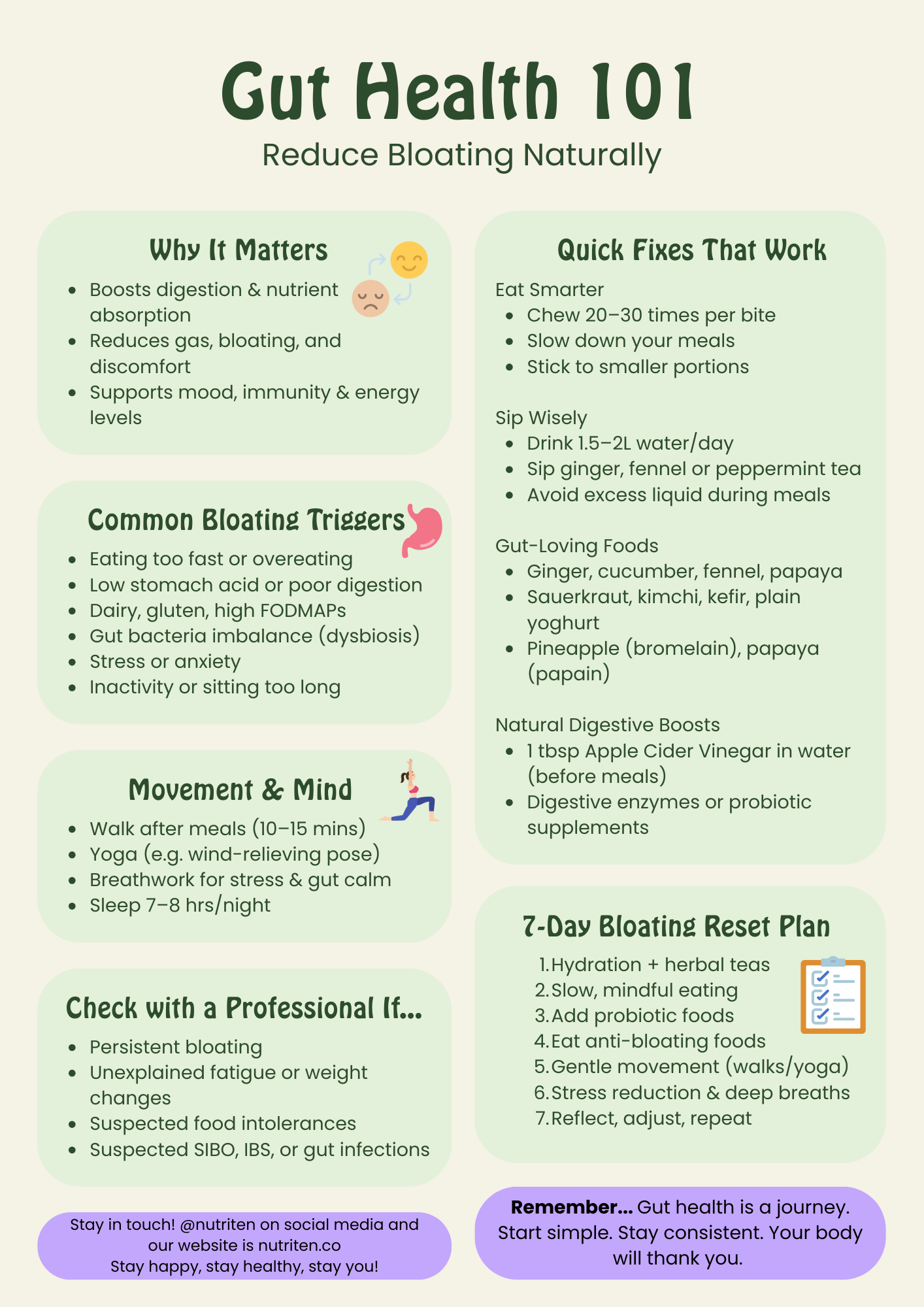 Gut Health 101

Reduce Bloating Naturally

Why It Matters

• Boosts digestion & nutrient absorption
• Reduces gas, bloating, and discomfort
• Supports mood, immunity & energy levels

Common Bloating Triggers

• Eating too fast or overeating
• Low stomach acid or poor digestion
• Dairy, gluten, high FODMAPs
• Gut bacteria imbalance (dysbiosis)
• Stress or anxiety
• Inactivity or sitting too long

Movement & Mind

• Walk after meals (10–15 mins)
• Yoga (e.g. wind-relieving pose)
• Breathwork for stress & gut calm
• Sleep 7–8 hrs/night

Check with a Professional If...

• Persistent bloating
• Unexplained fatigue or weight changes
• Suspected food intolerances
• Suspected SIBO, IBS, or gut infections

Stay in touch! @nutriten on social media and our website is nutriten.co
Stay happy, stay healthy, stay you!

Quick Fixes That Work

Eat Smarter
• Chew 20–30 times per bite
• Slow down your meals
• Stick to smaller portions

Sip Wisely
• Drink 1.5–2L water/day
• Sip ginger, fennel or peppermint tea
• Avoid excess liquid during meals

Gut-Loving Foods
• Ginger, cucumber, fennel, papaya
• Sauerkraut, kimchi, kefir, plain yoghurt
• Pineapple (bromelain), papaya (papain)

Natural Digestive Boosts
• 1 tbsp Apple Cider Vinegar in water (before meals)
• Digestive enzymes or probiotic supplements

7-Day Bloating Reset Plan

1. Hydration + herbal teas
2. Slow, mindful eating
3. Add probiotic foods
4. Eat anti-bloating foods
5. Gentle movement (walks/yoga)
6. Stress reduction & deep breaths
7. Reflect, adjust, repeat

Remember... Gut health is a journey. Start simple. Stay consistent. Your body will thank you.